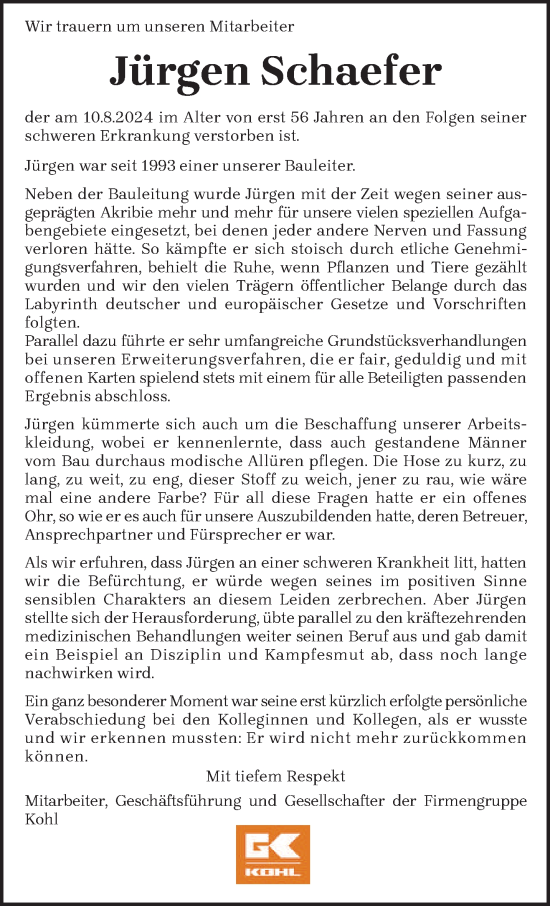 Wir trauern um unseren Mitarbeiter

Jürgen Schaefer

der am 10.8.2024 im Alter von erst 56 Jahren an den Folgen seiner schweren Erkrankung verstorben ist.

Jürgen war seit 1993 einer unserer Bauleiter.

Neben der Bauleitung wurde Jürgen mit der Zeit wegen seiner ausgeprägten Akribie mehr und mehr für unsere vielen speziellen Aufgabengebiete eingesetzt, bei denen jeder andere Nerven und Fassung verloren hätte. So kämpfte er sich stoisch durch etliche Genehmigungsverfahren, behielt die Ruhe, wenn Pflanzen und Tiere gezählt wurden und wir den vielen Trägern öffentlicher Belange durch das Labyrinth deutscher und europäischer Gesetze und Vorschriften folgten.
Parallel dazu führte er sehr umfangreiche Grundstücksverhandlungen bei unseren Erweiterungsverfahren, die er fair, geduldig und mit offenen Karten spielend stets mit einem für alle Beteiligten passenden Ergebnis abschloss.

Jürgen kümmerte sich auch um die Beschaffung unserer Arbeitskleidung, wobei er kennenlernte, dass auch gestandene Männer vom Bau durchaus modische Allüren pflegen. Die Hose zu kurz, zu lang, zu weit, zu eng, dieser Stoff zu weich, jener zu rau, wie wäre mal eine andere Farbe? Für all diese Fragen hatte er ein offenes Ohr, so wie er es auch für unsere Auszubildenden hatte, deren Betreuer, Ansprechpartner und Fürsprecher er war.

Als wir erfuhren, dass Jürgen an einer schweren Krankheit litt, hatten wir die Befürchtung, er würde wegen seines im positiven Sinne sensiblen Charakters an diesem Leiden zerbrechen. Aber Jürgen stellte sich der Herausforderung, übte parallel zu den kräftezehrenden medizinischen Behandlungen weiter seinen Beruf aus und gab damit ein Beispiel an Disziplin und Kampfesmut ab, dass noch lange nachwirken wird.

Ein ganz besonderer Moment war seine erst kürzlich erfolgte persönliche Verabschiedung bei den Kolleginnen und Kollegen, als er wusste und wir erkennen mussten: Er wird nicht mehr zurückkommen können.

Mit tiefem Respekt

Mitarbeiter, Geschäftsführung und Gesellschafter der Firmengruppe Kohl

GK
KOHL